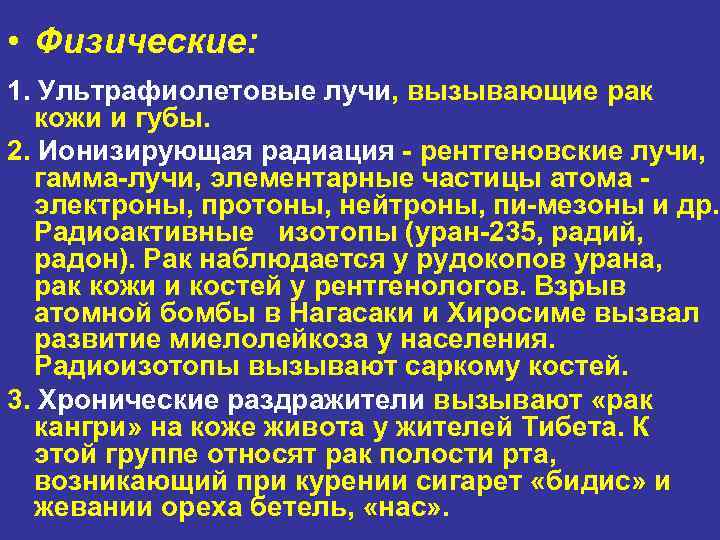 • Физические:

1. Ультрафиолетовые лучи, вызывающие рак кожи и губы.

2. Ионизирующая радиация - рентгеновские лучи, гамма-лучи, элементарные частицы атома - электроны, протоны, нейтроны, пи-мезоны и др. Радиоактивные изотопы (уран-235, радий, радон). Рак наблюдается у рудокопов урана, рак кожи и костей у рентгенологов. Взрыв атомной бомбы в Нагасаки и Хиросиме вызвал развитие миелолейкоза у населения. Радиоизотопы вызывают саркому костей.

3. Хронические раздражители вызывают «рак кангри» на коже живота у жителей Тибета. К этой группе относят рак полости рта, возникающий при курении сигарет «бидис» и жевании ореха бетель, «нас».